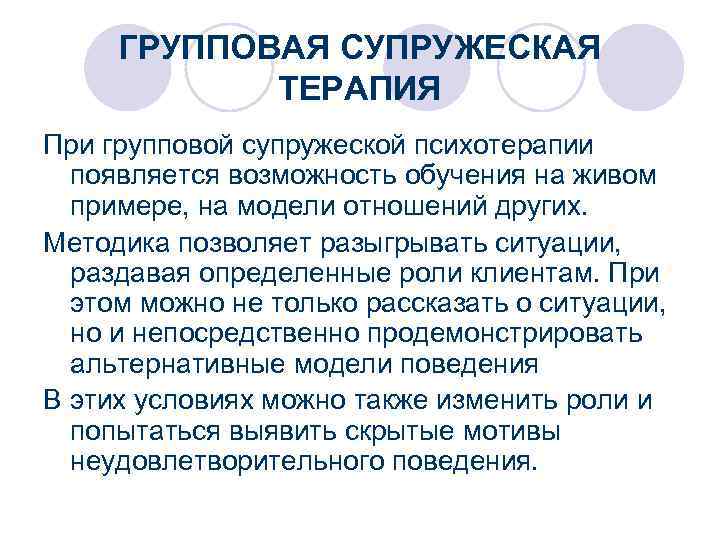 ГРУППОВАЯ СУПРУЖЕСКАЯ ТЕРАПИЯ

При групповой супружеской психотерапии появляется возможность обучения на живом примере, на модели отношений других.

Методика позволяет разыгрывать ситуации, раздавая определенные роли клиентам. При этом можно не только рассказать о ситуации, но и непосредственно продемонстрировать альтернативные модели поведения

В этих условиях можно также изменить роли и попытаться выявить скрытые мотивы неудовлетворительного поведения.